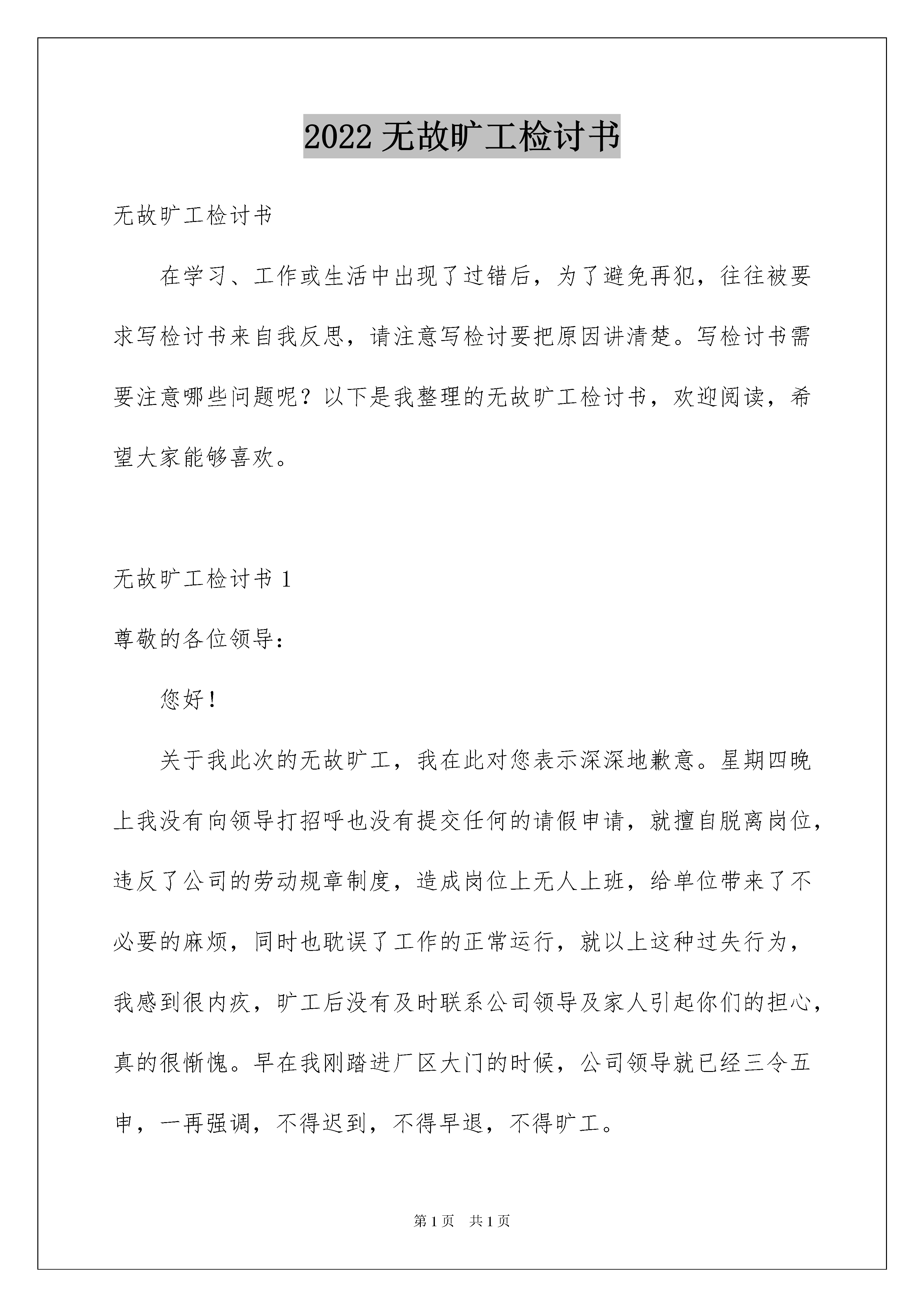 2022 无故旷工检讨书

无故旷工检讨书

在学习、工作或生活中出现了过错后，为了避免再犯，往往被要求写检讨书来自我反思，请注意写检讨要把原因讲清楚。写检讨书需要注意哪些问题呢？以下是我整理的无故旷工检讨书，欢迎阅读，希望大家能够喜欢。

无故旷工检讨书 1

尊敬的各位领导：

您好！

关于我此次的无故旷工，我在此对您表示深深地歉意。星期四晚上我没有向领导打招呼也没有提交任何的请假申请，就擅自脱离岗位，违反了公司的劳动规章制度，造成岗位上无人上班，给单位带来了不必要的麻烦，同时也耽误了工作的正常运行，就以上这种过失行为，我感到很内疚，旷工后没有及时联系公司领导及家人引起你们的担心，真的很惭愧。早在我刚踏进厂区大门的时候，公司领导就已经三令五申，一再强调，不得迟到，不得早退，不得旷工。

第 1 页　共 1 页